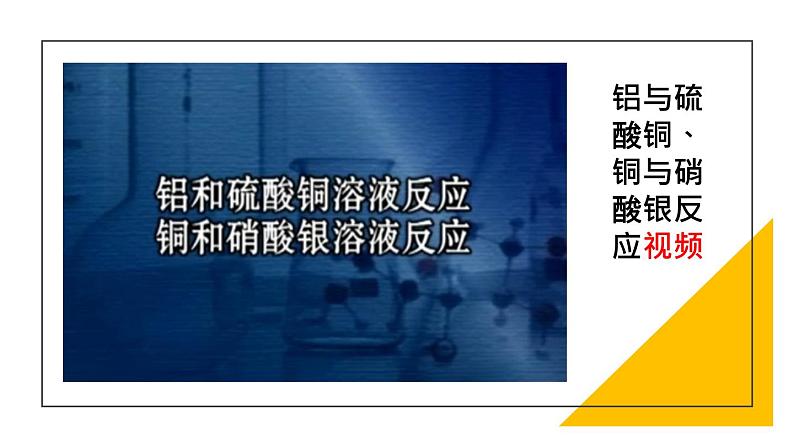 铝和硫酸铜溶液反应
铜和硝酸银溶液反应

铝与硫酸铜、铜与硝酸银反应视频